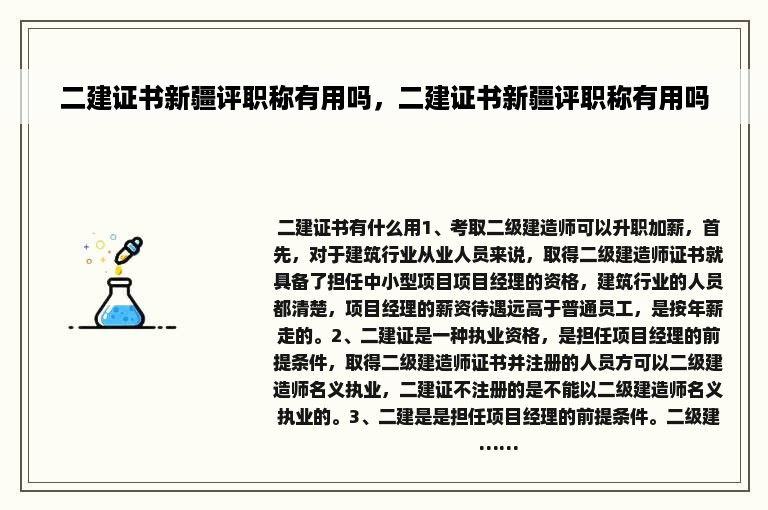 二建证书新疆评职称有用吗，二建证书新疆评职称有用吗

二建证书有什么用1、考取二级建造师可以升职加薪，首先，对于建筑行业从业人员来说，取得二级建造师证书就具备了担任中小型项目项目经理的资格，建筑行业的人员都清楚，项目经理的薪资待遇远高于普通员工，是按年薪走的。2、二建证是一种执业资格，是担任项目经理的前提条件，取得二级建造师证书并注册的人员方可以二级建造师名义执业，二建证不注册的是不能以二级建造师名义执业的。3、二建是是担任项目经理的前提条件。二级建……